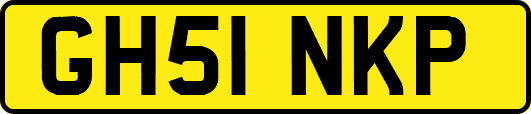 GH51 NKP